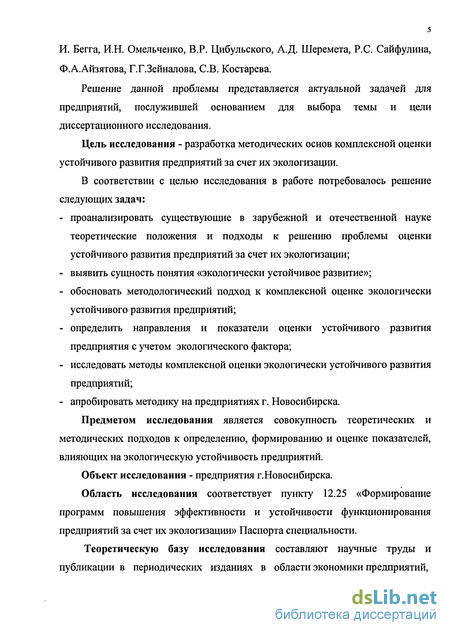 5

И. Бегга, И.Н. Омельченко, В.Р. Цибульского, А.Д. Шеремета, Р.С. Сайфулина, Ф.А.Айзятова, Г.Г.Зейналова, С.В. Костарева.

Решение данной проблемы представляется актуальной задачей для предприятий, послужившей основанием для выбора темы и цели диссертационного исследования.

Цель исследования - разработка методических основ комплексной оценки устойчивого развития предприятий за счет их экологизации.

В соответствии с целью исследования в работе потребовалось решение следующих задач:

- проанализировать существующие в зарубежной и отечественной науке теоретические положения и подходы к решению проблемы оценки устойчивого развития предприятий за счет их экологизации;
- выявить сущность понятия «экологически устойчивое развитие»;
- обосновать методологический подход к комплексной оценке экологически устойчивого развития предприятий;
- определить направления и показатели оценки устойчивого развития предприятия с учетом экологического фактора;
- исследовать методы комплексной оценки экологически устойчивого развития предприятий;
- апробировать методику на предприятиях г. Новосибирска.

Предметом исследования является совокупность теоретических и методических подходов к определению, формированию и оценке показателей, влияющих на экологическую устойчивость предприятий.

Объект исследования - предприятия г.Новосибирска.

Область исследования соответствует пункту 12.25 «Формирование программ повышения эффективности и устойчивости функционирования предприятий за счет их экологизации» Паспорта специальности.

Теоретическую базу исследования составляют научные труды и публикации в периодических изданиях в области экономики предприятий,

dsLib.net
библиотека диссертаций